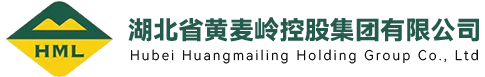 HML

湖北省黄麦岭控股集团有限公司
Hubei Huangmailing Holding Group Co., Ltd